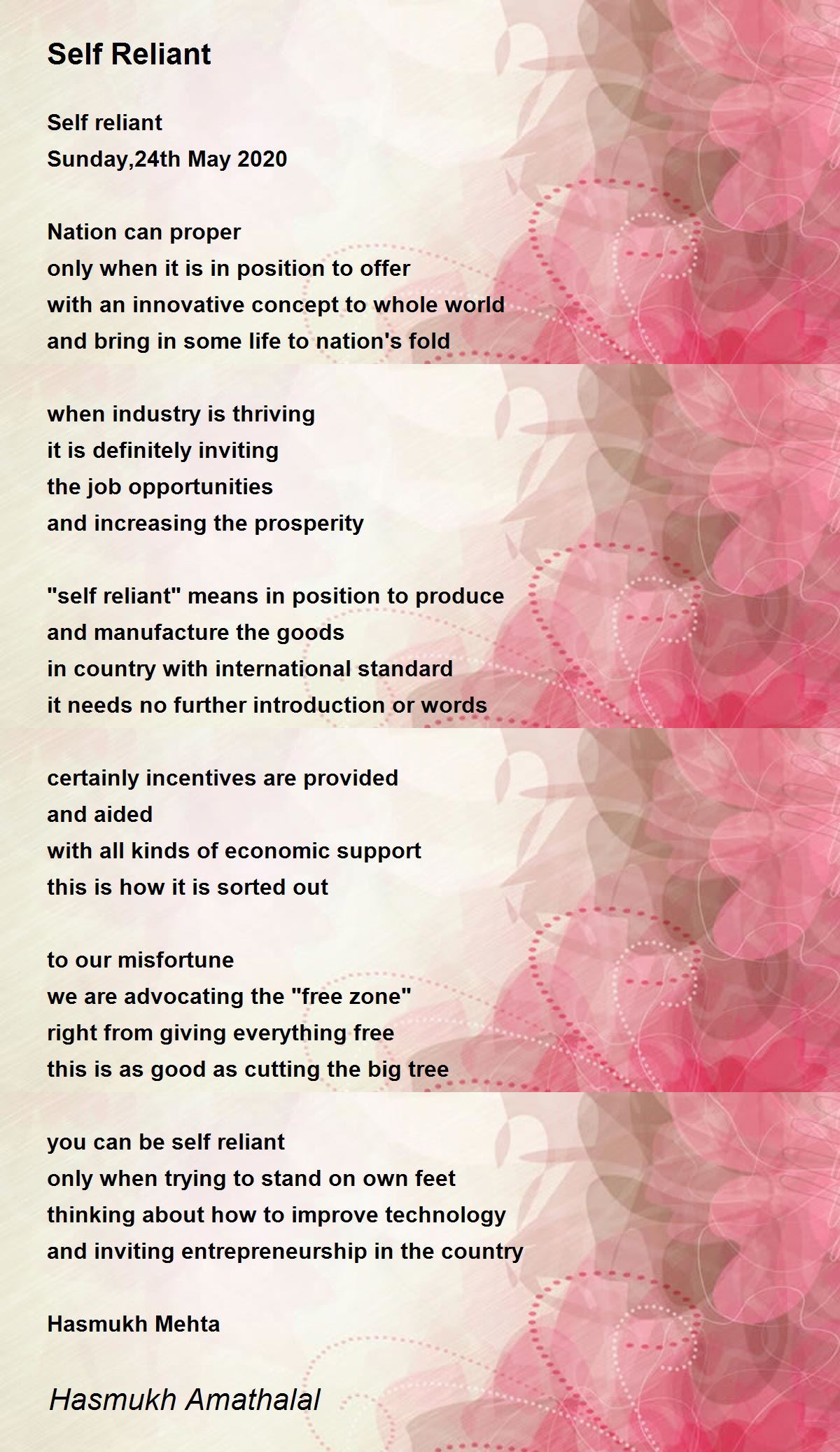 Self Reliant

Self reliant
Sunday,24th May 2020

Nation can proper
only when it is in position to offer
with an innovative concept to whole world
and bring in some life to nation's fold

when industry is thriving
it is definitely inviting
the job opportunities
and increasing the prosperity

"self reliant" means in position to produce
and manufacture the goods
in country with international standard
it needs no further introduction or words

certainly incentives are provided
and aided
with all kinds of economic support
this is how it is sorted out

to our misfortune
we are advocating the "free zone"
right from giving everything free
this is as good as cutting the big tree

you can be self reliant
only when trying to stand on own feet
thinking about how to improve technology
and inviting entrepreneurship in the country

Hasmukh Mehta

Hasmukh Amathalal